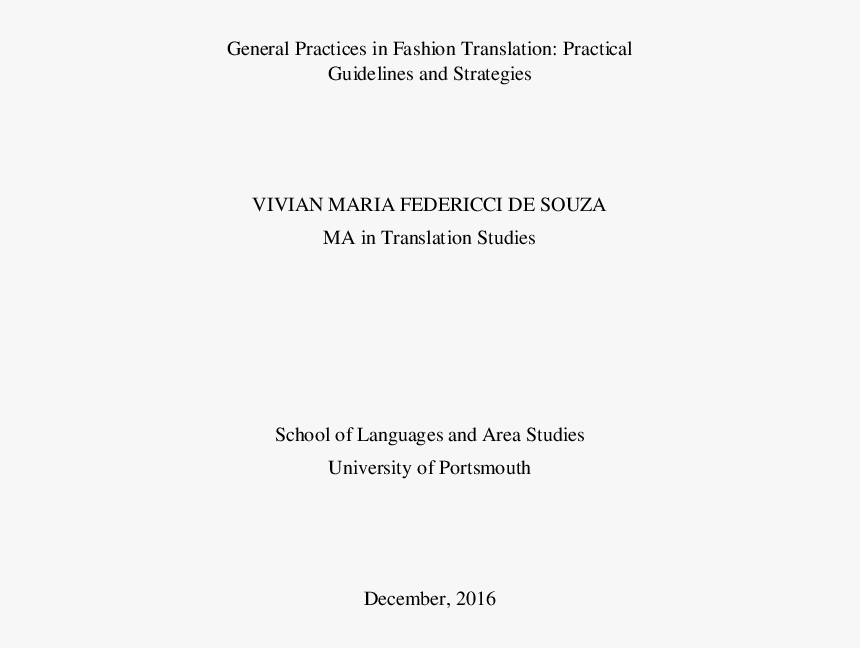 General Practices in Fashion Translation: Practical Guidelines and Strategies

VIVIAN MARIA FEDERICCI DE SOUZA
MA in Translation Studies

School of Languages and Area Studies
University of Portsmouth

December, 2016